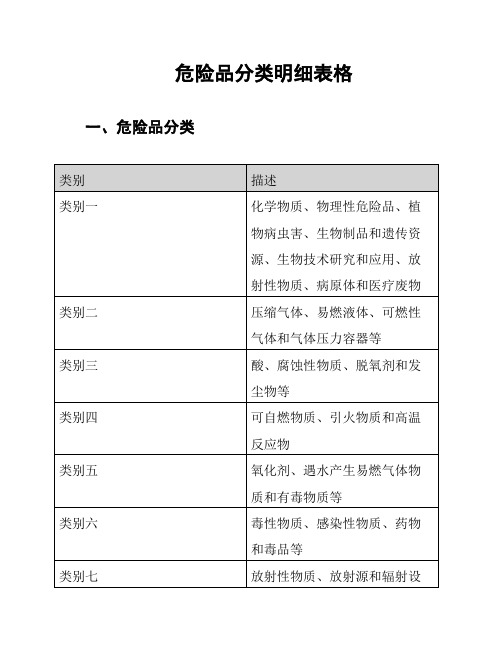 危险品分类明细表格

一、危险品分类

| 类别 | 描述 |
|---|---|
| 类别一 | 化学物质、物理性危险品、植物病虫害、生物制品和遗传资源、生物技术研究和应用、放射性物质、病原体和医疗废物 |
| 类别二 | 压缩气体、易燃液体、可燃性气体和气体压力容器等 |
| 类别三 | 酸、腐蚀性物质、脱氧剂和发尘物等 |
| 类别四 | 可自燃物质、引火物质和高温反应物 |
| 类别五 | 氧化剂、遇水产生易燃气体物质和有毒物质等 |
| 类别六 | 毒性物质、感染性物质、药物和毒品等 |
| 类别七 | 放射性物质、放射源和辐射设 |